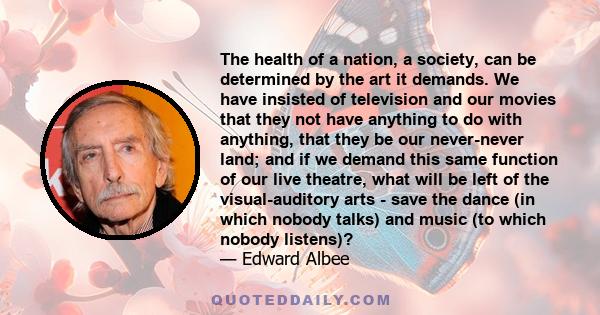 The health of a nation, a society, can be determined by the art it demands. We have insisted of television and our movies that they not have anything to do with anything, that they be our never-never land; and if we demand this same function of our live theatre, what will be left of the visual-auditory arts - save the dance (in which nobody talks) and music (to which nobody listens)?
— Edward Albee

QUOTEDDAILY.COM